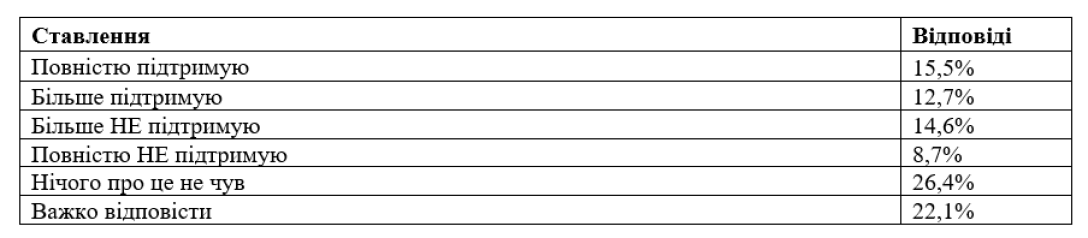 | Ставлення | Відповіді |
|---|---|
| Повністю підтримую | 15,5% |
| Більше підтримую | 12,7% |
| Більше НЕ підтримую | 14,6% |
| Повністю НЕ підтримую | 8,7% |
| Нічого про це не чув | 26,4% |
| Важко відповісти | 22,1% |